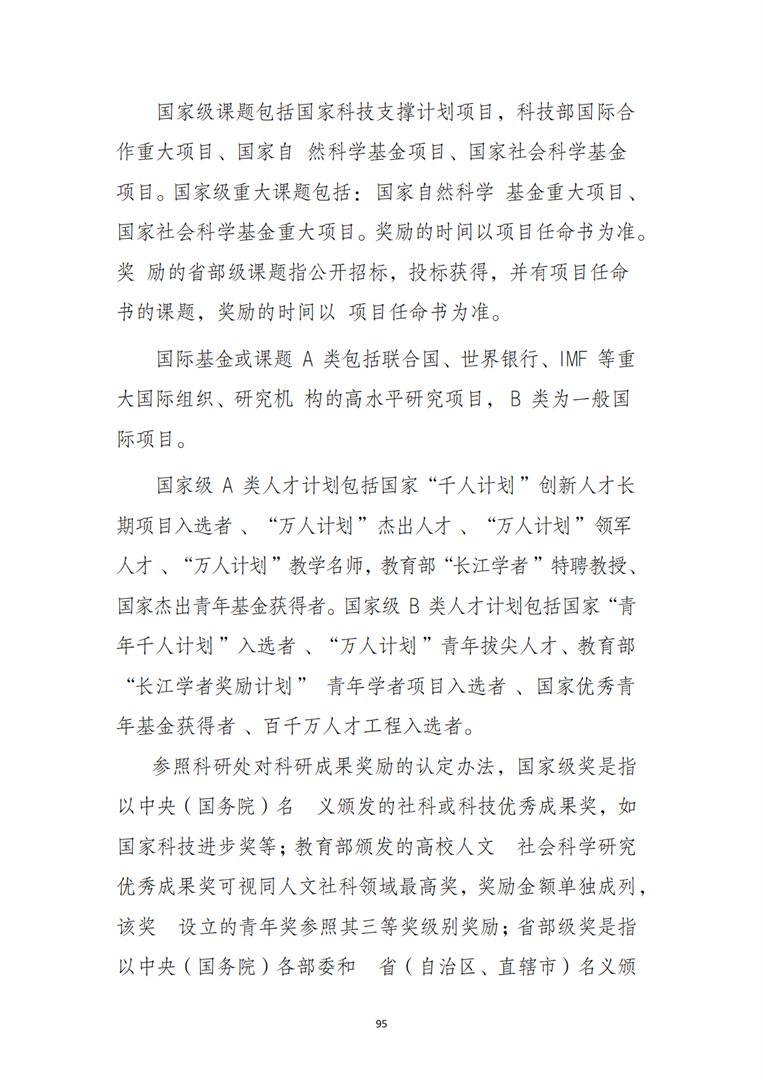 国家级课题包括国家科技支撑计划项目，科技部国际合作重大项目、国家自 然科学基金项目、国家社会科学基金项目。国家级重大课题包括：国家自然科学 基金重大项目、国家社会科学基金重大项目。奖励的时间以项目任命书为准。奖 励的省部级课题指公开招标，投标获得，并有项目任命书的课题，奖励的时间以 项目任命书为准。

国际基金或课题 A 类包括联合国、世界银行、IMF 等重大国际组织、研究机 构的高水平研究项目，B 类为一般国际项目。

国家级 A 类人才计划包括国家“千人计划”创新人才长期项目入选者 、“万人计划”杰出人才 、“万人计划”领军人才 、“万人计划”教学名师，教育部“长江学者”特聘教授、国家杰出青年基金获得者。国家级 B 类人才计划包括国家“青年千人计划”入选者 、“万人计划”青年拔尖人才、教育部“长江学者奖励计划” 青年学者项目入选者 、国家优秀青年基金获得者 、百千万人才工程入选者。

参照科研处对科研成果奖励的认定办法，国家级奖是指以中央（国务院）名 义颁发的社科或科技优秀成果奖，如国家科技进步奖等；教育部颁发的高校人文 社会科学研究优秀成果奖可视同人文社科领域最高奖，奖励金额单独成列，该奖 设立的青年奖参照其三等奖级别奖励；省部级奖是指以中央（国务院）各部委和 省（自治区、直辖市）名义颁

95